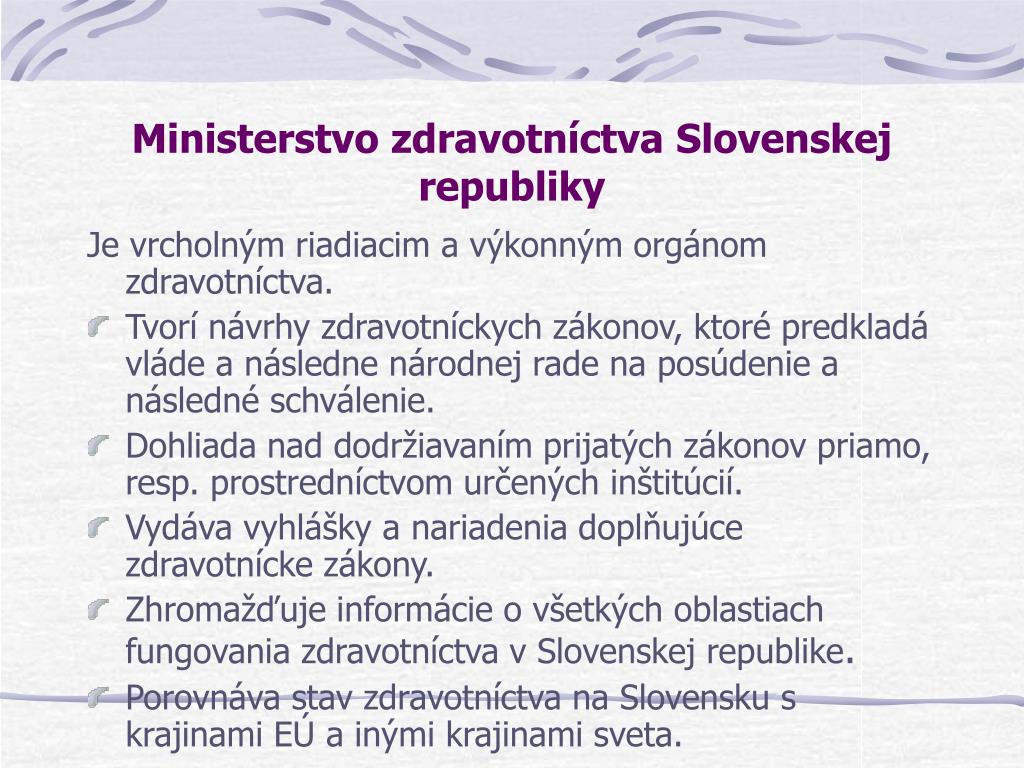 Ministerstvo zdravotníctva Slovenskej republiky

Je vrcholným riadiacim a výkonným orgánom zdravotníctva.

Tvorí návrhy zdravotníckych zákonov, ktoré predkladá vláde a následne národnej rade na posúdenie a následné schválenie.

Dohliada nad dodržiavaním prijatých zákonov priamo, resp. prostredníctvom určených inštitúcií.

Vydáva vyhlášky a nariadenia doplňujúce zdravotnícke zákony.

Zhromažďuje informácie o všetkých oblastiach fungovania zdravotníctva v Slovenskej republike.

Porovnáva stav zdravotníctva na Slovensku s krajinami EÚ a inými krajinami sveta.